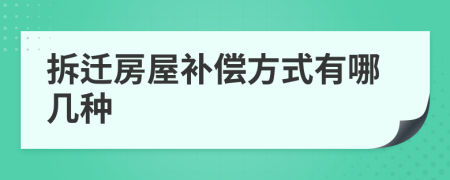 拆迁房屋补偿方式有哪几种